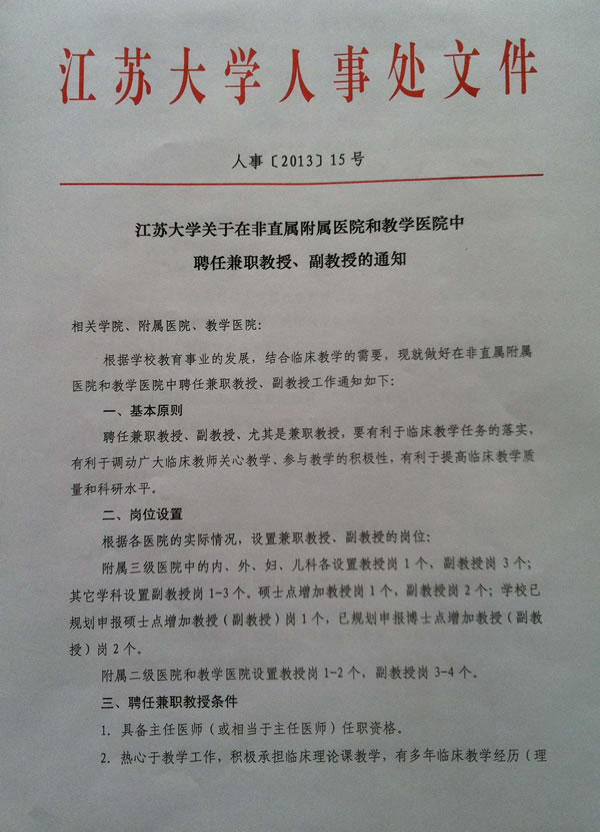 江苏大学人事处文件

人事〔2013〕15号

江苏大学关于在非直属附属医院和教学医院中聘任兼职教授、副教授的通知

相关学院、附属医院、教学医院:

根据学校教育事业的发展，结合临床教学的需要，现就做好在非直属附属医院和教学医院中聘任兼职教授、副教授工作通知如下:

一、基本原则

聘任兼职教授、副教授、尤其是兼职教授，要有利于临床教学任务的落实，有利于调动广大临床教师关心教学、参与教学的积极性，有利于提高临床教学质量和科研水平。

二、岗位设置

根据各医院的实际情况，设置兼职教授、副教授的岗位:

附属三级医院中的内、外、妇、儿科各设置教授岗1个，副教授岗3个;其它学科设置副教授岗1-3个。硕士点增加教授岗1个，副教授岗2个;学校已规划申报硕士点增加教授（副教授）岗1个，已规划申报博士点增加教授（副教授）岗2个。

附属二级医院和教学医院设置教授岗1-2个，副教授岗3-4个。

三、聘任兼职教授条件

1. 具备主任医师（或相当于主任医师）任职资格。

2. 热心于教学工作，积极承担临床理论课教学，有多年临床教学经历（理